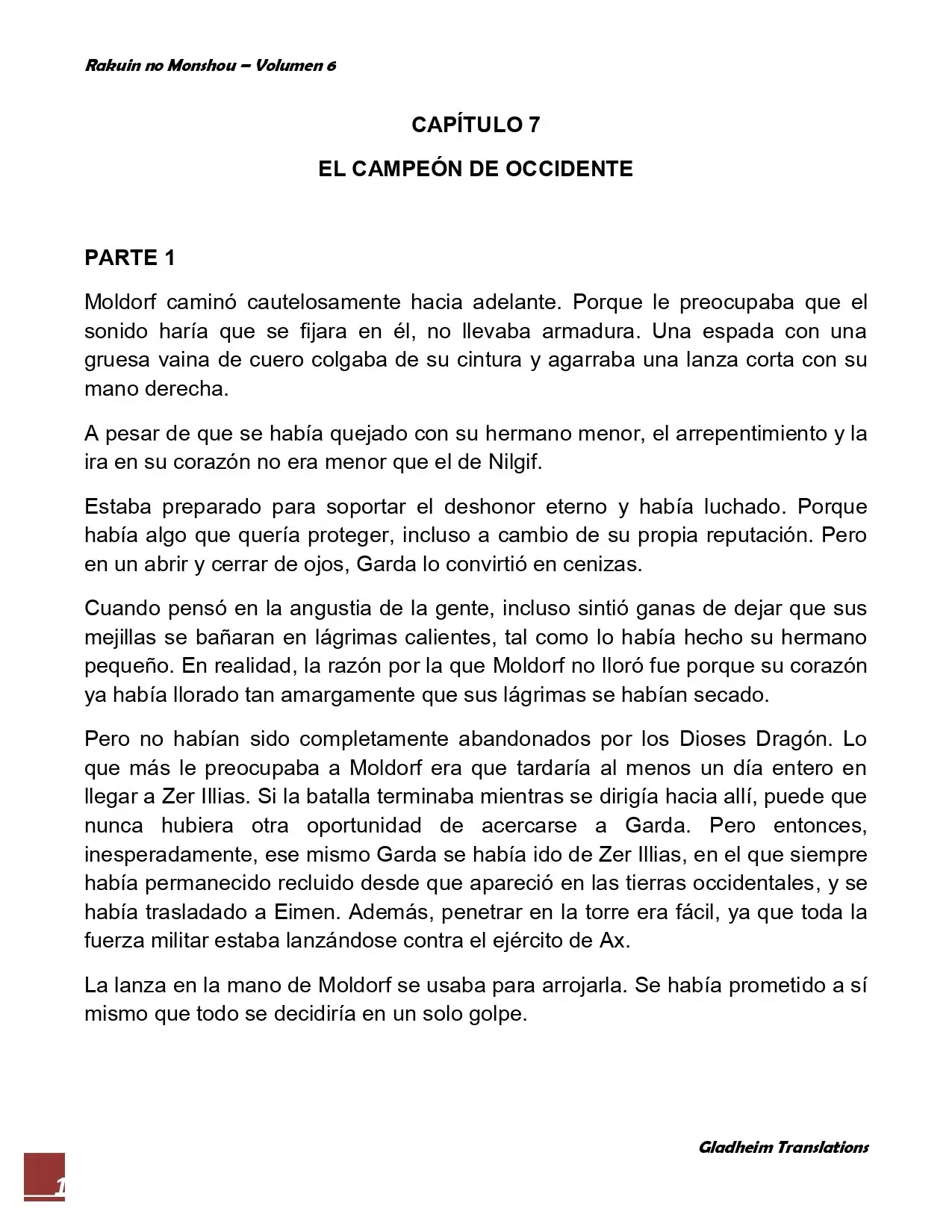 Rakuin no Monshou – Volumen 6

CAPÍTULO 7

EL CAMPEÓN DE OCCIDENTE

PARTE 1

Moldorf caminó cautelosamente hacia adelante. Porque le preocupaba que el sonido haría que se fijara en él, no llevaba armadura. Una espada con una gruesa vaina de cuero colgaba de su cintura y agarraba una lanza corta con su mano derecha.

A pesar de que se había quejado con su hermano menor, el arrepentimiento y la ira en su corazón no era menor que el de Nilgif.

Estaba preparado para soportar el deshonor eterno y había luchado. Porque había algo que quería proteger, incluso a cambio de su propia reputación. Pero en un abrir y cerrar de ojos, Garda lo convirtió en cenizas.

Cuando pensó en la angustia de la gente, incluso sintió ganas de dejar que sus mejillas se bañaran en lágrimas calientes, tal como lo había hecho su hermano pequeño. En realidad, la razón por la que Moldorf no lloró fue porque su corazón ya había llorado tan amargamente que sus lágrimas se habían secado.

Pero no habían sido completamente abandonados por los Dioses Dragón. Lo que más le preocupaba a Moldorf era que tardaría al menos un día entero en llegar a Zer Illias. Si la batalla terminaba mientras se dirigía hacia allí, puede que nunca hubiera otra oportunidad de acercarse a Garda. Pero entonces, inesperadamente, ese mismo Garda se había ido de Zer Illias, en el que siempre había permanecido recluido desde que apareció en las tierras occidentales, y se había trasladado a Eimen. Además, penetrar en la torre era fácil, ya que toda la fuerza militar estaba lanzándose contra el ejército de Ax.

La lanza en la mano de Moldorf se usaba para arrojarla. Se había prometido a sí mismo que todo se decidiría en un solo golpe.

Gladheim Translations

1